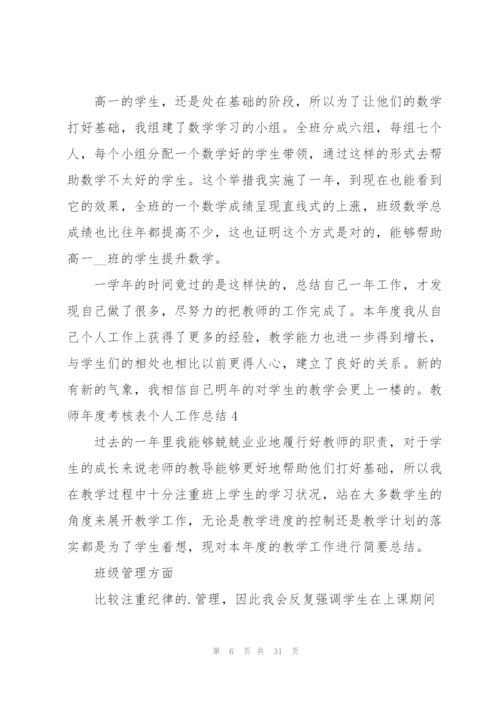 高一的学生，还是处在基础的阶段，所以为了让他们的数学打好基础，我组建了数学学习的小组。全班分成六组，每组七个人，每个小组分配一个数学好的学生带领，通过这样的形式去帮助数学不太好的学生。这个举措我实施了一年，到现在也能看到它的效果，全班的一个数学成绩呈现直线式的上涨，班级数学总成绩也比往年都提高不少，这也证明这个方式是对的，能够帮助高一__班的学生提升数学。

一学年的时间竟过的是这样快的，总结自己一年工作，才发现自己做了很多，尽努力的把教师的工作完成了。本年度我从自己个人工作上获得了更多的经验，教学能力也进一步得到增长，与学生们的相处也相比以前更得人心，建立了良好的关系。新的有新的气象，我相信自己明年的对学生的教学会更上一楼的。教师年度考核表个人工作总结4

过去的一年里我能够兢兢业业地履行好教师的职责，对于学生的成长来说老师的教导能够更好地帮助他们打好基础，所以我在教学过程中十分注重班上学生的学习状况，站在大多数学生的角度来展开教学工作，无论是教学进度的控制还是教学计划的落实都是为了学生着想，现对本年度的教学工作进行简要总结。

班级管理方面

比较注重纪律的.管理，因此我会反复强调学生在上课期间

第 6 页 共 31 页